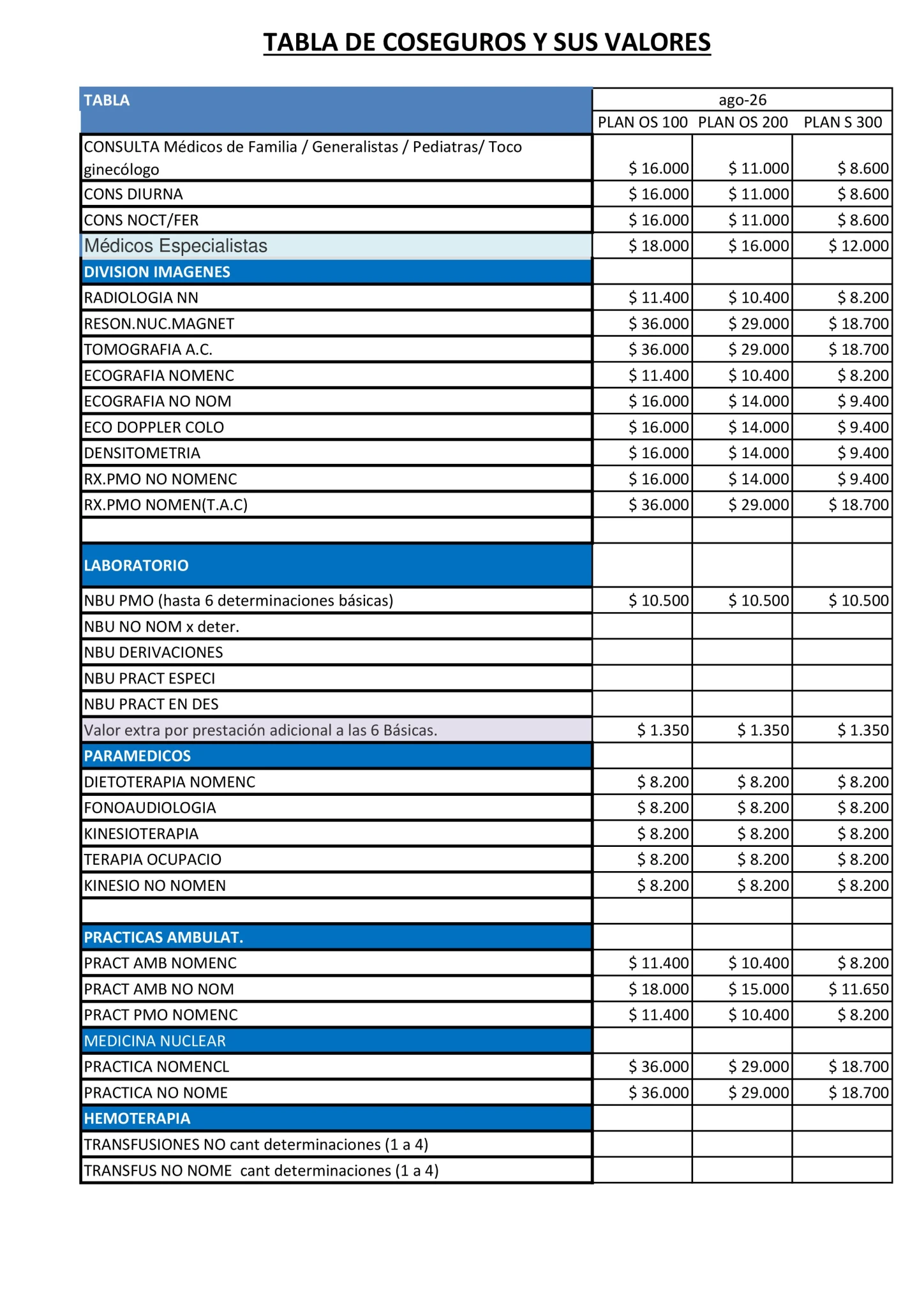 TABLA DE COSEGUROS Y SUS VALORES

| TABLA | ago-26 | | |
|---|---|---|---|
| | PLAN OS 100 | PLAN OS 200 | PLAN S 300 |
| CONSULTA Médicos de Familia / Generalistas / Pediatras/ Toco ginecólogo | $ 16.000 | $ 11.000 | $ 8.600 |
| CONS DIURNA | $ 16.000 | $ 11.000 | $ 8.600 |
| CONS NOCT/FER | $ 16.000 | $ 11.000 | $ 8.600 |
| Médicos Especialistas | $ 18.000 | $ 16.000 | $ 12.000 |
| DIVISION IMAGENES | | | |
| RADIOLOGIA NN | $ 11.400 | $ 10.400 | $ 8.200 |
| RESON.NUC.MAGNET | $ 36.000 | $ 29.000 | $ 18.700 |
| TOMOGRAFIA A.C. | $ 36.000 | $ 29.000 | $ 18.700 |
| ECOGRAFIA NOMENC | $ 11.400 | $ 10.400 | $ 8.200 |
| ECOGRAFIA NO NOM | $ 16.000 | $ 14.000 | $ 9.400 |
| ECO DOPPLER COLO | $ 16.000 | $ 14.000 | $ 9.400 |
| DENSITOMETRIA | $ 16.000 | $ 14.000 | $ 9.400 |
| RX.PMO NO NOMENC | $ 16.000 | $ 14.000 | $ 9.400 |
| RX.PMO NOMEN(T.A.C) | $ 36.000 | $ 29.000 | $ 18.700 |
| | | | |
| LABORATORIO | | | |
| NBU PMO (hasta 6 determinaciones básicas) | $ 10.500 | $ 10.500 | $ 10.500 |
| NBU NO NOM x deter. | | | |
| NBU DERIVACIONES | | | |
| NBU PRACT ESPECI | | | |
| NBU PRACT EN DES | | | |
| Valor extra por prestación adicional a las 6 Básicas. | $ 1.350 | $ 1.350 | $ 1.350 |
| PARAMEDICOS | | | |
| DIETOTERAPIA NOMENC | $ 8.200 | $ 8.200 | $ 8.200 |
| FONOAUDIOLOGIA | $ 8.200 | $ 8.200 | $ 8.200 |
| KINESIOTERAPIA | $ 8.200 | $ 8.200 | $ 8.200 |
| TERAPIA OCUPACIO | $ 8.200 | $ 8.200 | $ 8.200 |
| KINESIO NO NOMEN | $ 8.200 | $ 8.200 | $ 8.200 |
| | | | |
| PRACTICAS AMBULAT. | | | |
| PRACT AMB NOMENC | $ 11.400 | $ 10.400 | $ 8.200 |
| PRACT AMB NO NOM | $ 18.000 | $ 15.000 | $ 11.650 |
| PRACT PMO NOMENC | $ 11.400 | $ 10.400 | $ 8.200 |
| MEDICINA NUCLEAR | | | |
| PRACTICA NOMENCL | $ 36.000 | $ 29.000 | $ 18.700 |
| PRACTICA NO NOME | $ 36.000 | $ 29.000 | $ 18.700 |
| HEMOTERAPIA | | | |
| TRANSFUSIONES NO cant determinaciones (1 a 4) | | | |
| TRANSFUS NO NOME cant determinaciones (1 a 4) | | | |